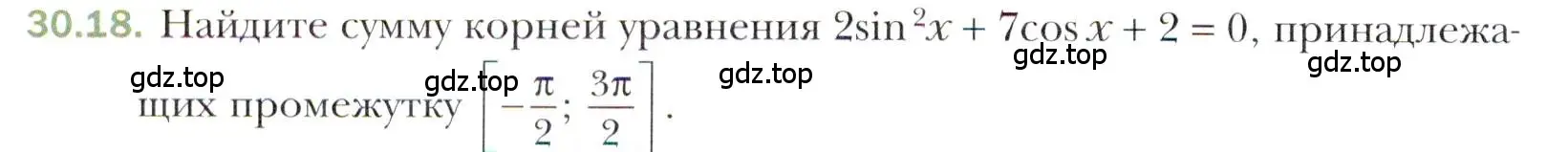 30.18. Найдите сумму корней уравнения $2\sin^2 x + 7\cos x + 2 = 0$, принадлежащих промежутку $\left[-\frac{\pi}{2}; \frac{3\pi}{2}\right]$.

gdz.top gdz.top gdz.top gdz.top gdz.top